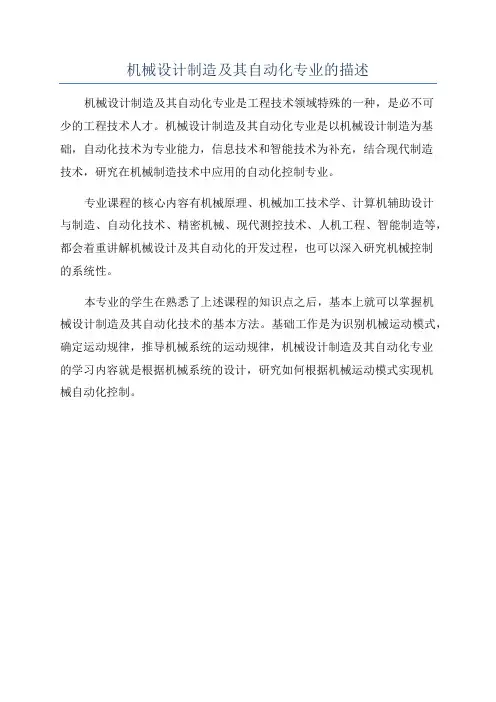 机械设计制造及其自动化专业的描述

机械设计制造及其自动化专业是工程技术领域特殊的一种，是必不可少的工程技术人才。机械设计制造及其自动化专业是以机械设计制造为基础，自动化技术为专业能力，信息技术和智能技术为补充，结合现代制造技术，研究在机械制造技术中应用的自动化控制专业。

专业课程的核心内容有机械原理、机械加工技术学、计算机辅助设计与制造、自动化技术、精密机械、现代测控技术、人机工程、智能制造等，都会着重讲解机械设计及其自动化的开发过程，也可以深入研究机械控制的系统性。

本专业的学生在熟悉了上述课程的知识点之后，基本上就可以掌握机械设计制造及其自动化技术的基本方法。基础工作是为识别机械运动模式，确定运动规律，推导机械系统的运动规律，机械设计制造及其自动化专业的学习内容就是根据机械系统的设计，研究如何根据机械运动模式实现机械自动化控制。